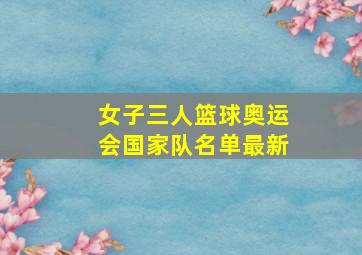 女子三人篮球奥运会国家队名单最新